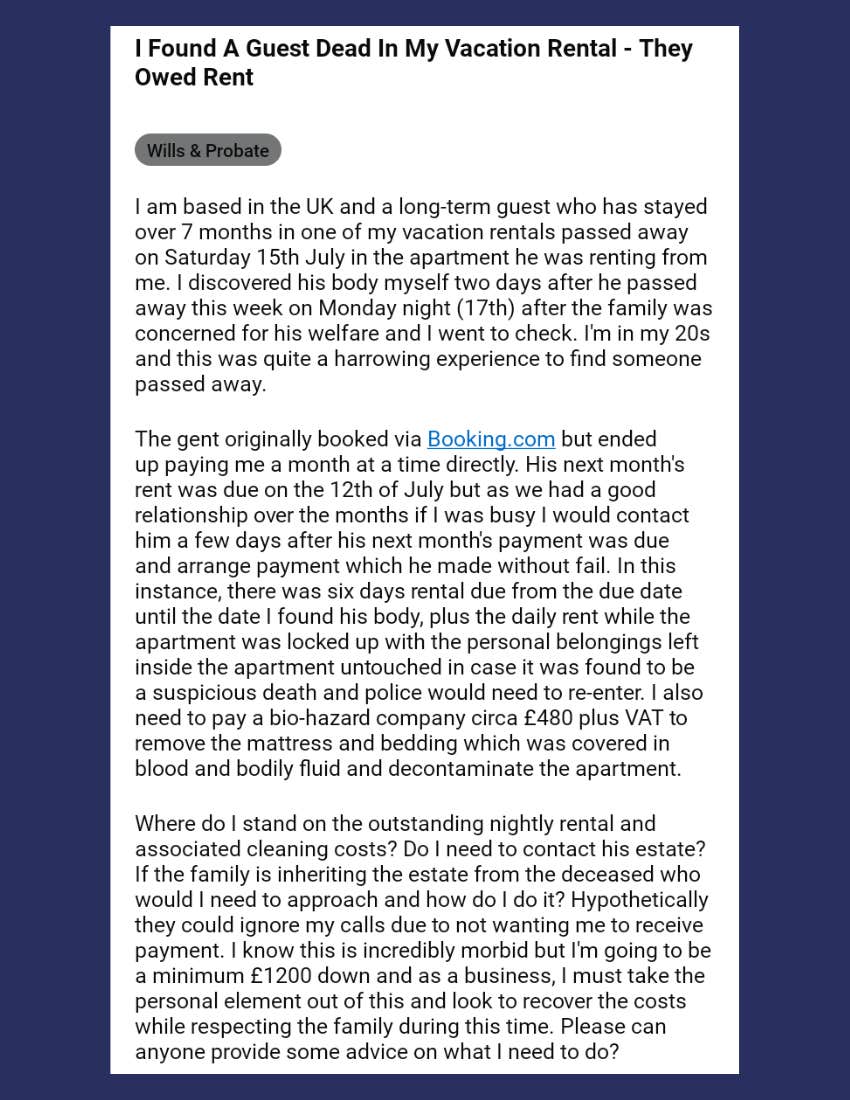 I Found A Guest Dead In My Vacation Rental - They Owed Rent

Wills & Probate

I am based in the UK and a long-term guest who has stayed over 7 months in one of my vacation rentals passed away on Saturday 15th July in the apartment he was renting from me. I discovered his body myself two days after he passed away this week on Monday night (17th) after the family was concerned for his welfare and I went to check. I'm in my 20s and this was quite a harrowing experience to find someone passed away.

The gent originally booked via Booking.com but ended up paying me a month at a time directly. His next month's rent was due on the 12th of July but as we had a good relationship over the months if I was busy I would contact him a few days after his next month's payment was due and arrange payment which he made without fail. In this instance, there was six days rental due from the due date until the date I found his body, plus the daily rent while the apartment was locked up with the personal belongings left inside the apartment untouched in case it was found to be a suspicious death and police would need to re-enter. I also need to pay a bio-hazard company circa £480 plus VAT to remove the mattress and bedding which was covered in blood and bodily fluid and decontaminate the apartment.

Where do I stand on the outstanding nightly rental and associated cleaning costs? Do I need to contact his estate? If the family is inheriting the estate from the deceased who would I need to approach and how do I do it? Hypothetically they could ignore my calls due to not wanting me to receive payment. I know this is incredibly morbid but I'm going to be a minimum £1200 down and as a business, I must take the personal element out of this and look to recover the costs while respecting the family during this time. Please can anyone provide some advice on what I need to do?